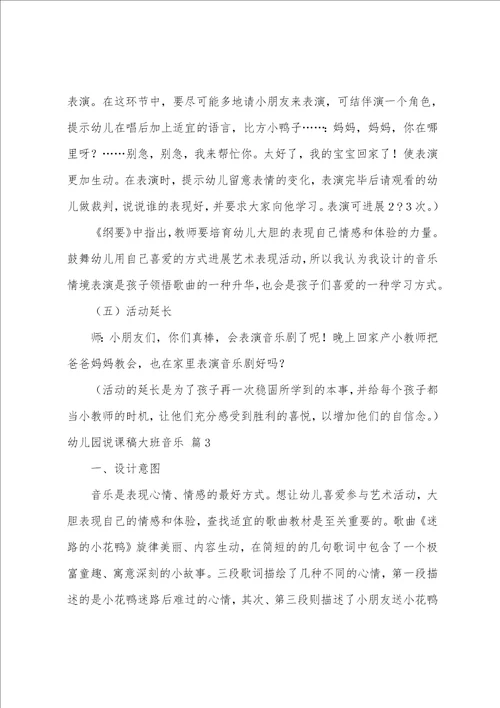 表演。在这环节中，要尽可能多地请小朋友来表演，可结伴演一个角色，提示幼儿在唱后加上适宜的语言，比方小鸭子……：妈妈，妈妈，你在哪里呀？……别急，别急，我来帮忙你。太好了，我的宝宝回家了！使表演更加生动。在表演时，提示幼儿留意表情的变化，表演完毕后请观看的幼儿做裁判，说说谁的表现好，并要求大家向他学习。表演可进展2？3次。）

《纲要》中指出，教师要培育幼儿大胆的表现自己情感和体验的力量。鼓舞幼儿用自己喜爱的方式进展艺术表现活动，所以我认为我设计的音乐情境表演是孩子领悟歌曲的一种升华，也会是孩子们喜爱的一种学习方式。

（五）活动延长

师：小朋友们，你们真棒，会表演音乐剧了呢！晚上回家产小教师把爸爸妈妈教会，也在家里表演音乐剧好吗？

（活动的延长是为了孩子再一次稳固所学到的本事，并给每个孩子都当小教师的时机，让他们充分感受到胜利的喜悦，以增加他们的自信念。）

幼儿园说课稿大班音乐 篇3

一、设计意图

音乐是表现心情、情感的最好方式。想让幼儿喜爱参与艺术活动，大胆表现自己的情感和体验，查找适宜的歌曲教材是至关重要的。歌曲《迷路的小花鸭》旋律美丽、内容生动，在简短的的几句歌词中包含了一个极富童趣、寓意深刻的小故事。三段歌词描绘了几种不同的心情，第一段描述的是小花鸭迷路后难过的心情，其次、第三段则描述了小朋友送小花鸭